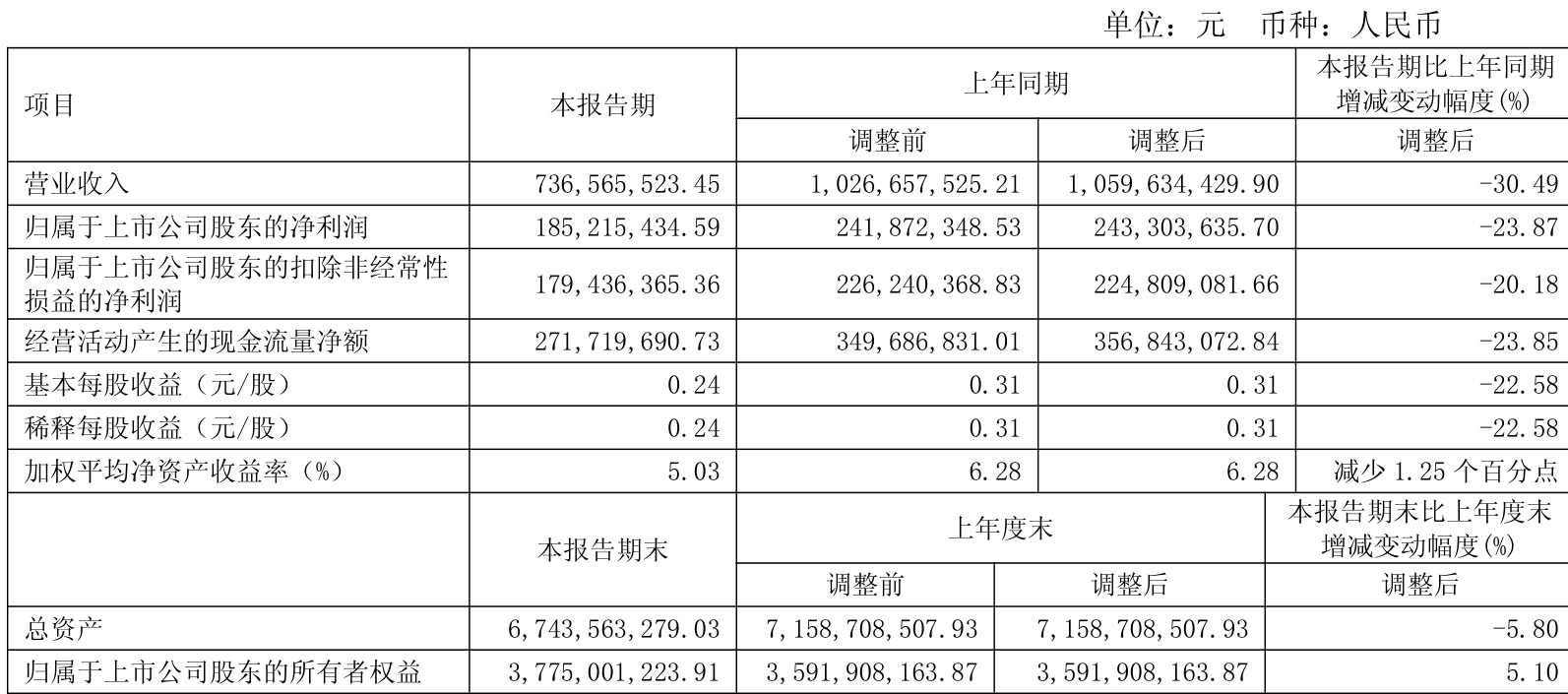 单位：元　币种：人民币

| 项目 | 本报告期 | 上年同期 | | 本报告期比上年同期增减变动幅度(%) |
|---|---|---|---|---|
| | | 调整前 | 调整后 | 调整后 |
| 营业收入 | 736,565,523.45 | 1,026,657,525.21 | 1,059,634,429.90 | -30.49 |
| 归属于上市公司股东的净利润 | 185,215,434.59 | 241,872,348.53 | 243,303,635.70 | -23.87 |
| 归属于上市公司股东的扣除非经常性损益的净利润 | 179,436,365.36 | 226,240,368.83 | 224,809,081.66 | -20.18 |
| 经营活动产生的现金流量净额 | 271,719,690.73 | 349,686,831.01 | 356,843,072.84 | -23.85 |
| 基本每股收益（元/股） | 0.24 | 0.31 | 0.31 | -22.58 |
| 稀释每股收益（元/股） | 0.24 | 0.31 | 0.31 | -22.58 |
| 加权平均净资产收益率（%） | 5.03 | 6.28 | 6.28 | 减少 1.25 个百分点 |
| | 本报告期末 | 上年度末 | | 本报告期末比上年度末增减变动幅度(%) |
| | | 调整前 | 调整后 | 调整后 |
| 总资产 | 6,743,563,279.03 | 7,158,708,507.93 | 7,158,708,507.93 | -5.80 |
| 归属于上市公司股东的所有者权益 | 3,775,001,223.91 | 3,591,908,163.87 | 3,591,908,163.87 | 5.10 |